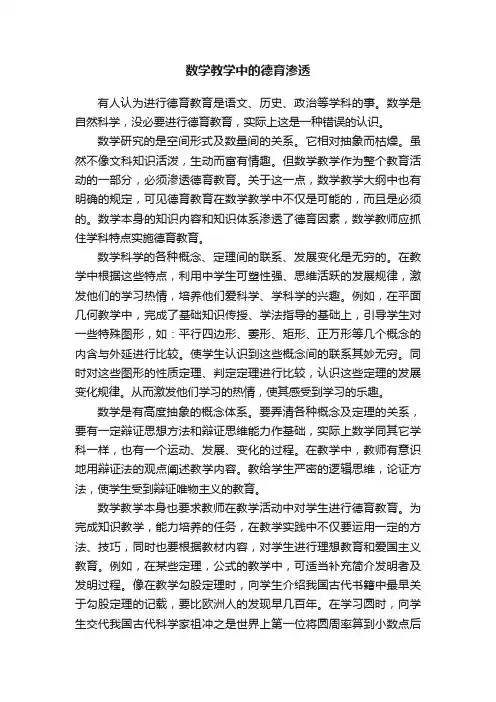 数学教学中的德育渗透

有人认为进行德育教育是语文、历史、政治等学科的事。数学是自然科学，没必要进行德育教育，实际上这是一种错误的认识。

数学研究的是空间形式及数量间的关系。它相对抽象而枯燥。虽然不像文科知识活泼，生动而富有情趣。但数学教学作为整个教育活动的一部分，必须渗透德育教育。关于这一点，数学教学大纲中也有明确的规定，可见德育教育在数学教学中不仅是可能的，而且是必须的。数学本身的知识内容和知识体系渗透了德育因素，数学教师应抓住学科特点实施德育教育。

数学科学的各种概念、定理间的联系、发展变化是无穷的。在教学中根据这些特点，利用中学生可塑性强、思维活跃的发展规律，激发他们的学习热情，培养他们爱科学、学科学的兴趣。例如，在平面几何教学中，完成了基础知识传授、学法指导的基础上，引导学生对一些特殊图形，如：平行四边形、菱形、矩形、正方形等几个概念的内含与外延进行比较。使学生认识到这些概念间的联系其妙无穷。同时对这些图形的性质定理、判定定理进行比较，认识这些定理的发展变化规律。从而激发他们学习的热情，使其感受到学习的乐趣。

数学是有高度抽象的概念体系。要弄清各种概念及定理的关系，要有一定辩证思想方法和辩证思维能力作基础，实际上数学同其它学科一样，也有一个运动、发展、变化的过程。在教学中，教师有意识地用辩证法的观点阐述教学内容。教给学生严密的逻辑思维，论证方法，使学生受到辩证唯物主义的教育。

数学教学本身也要求教师在教学活动中对学生进行德育教育。为完成知识教学，能力培养的任务，在教学实践中不仅要运用一定的方法、技巧，同时也要根据教材内容，对学生进行理想教育和爱国主义教育。例如，在某些定理，公式的教学中，可适当补充简介发明者及发明过程。像在教学勾股定理时，向学生介绍我国古代书籍中最早关于勾股定理的记载，要比欧洲人的发现早几百年。在学习圆时，向学生交代我国古代科学家祖冲之是世界上第一位将圆周率算到小数点后